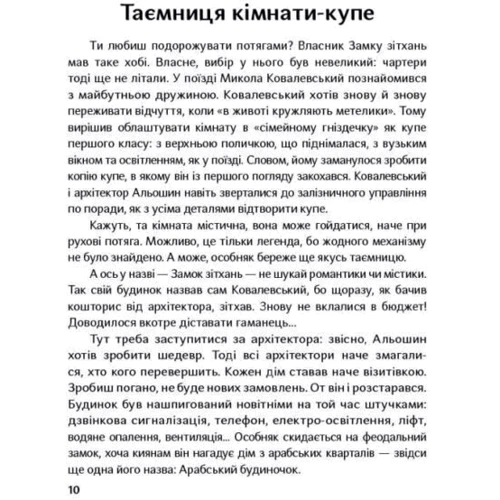 Таємниця кімнати-купе

Ти любиш подорожувати потягами? Власник Замку зітхань мав таке хобі. Власне, вибір у нього був невеликий: чартери тоді ще не літали. У поїзді Микола Ковалевський познайомився з майбутньою дружиною. Ковалевський хотів знову й знову переживати відчуття, коли «в животі кружляють метелики». Тому вирішив облаштувати кімнату в «сімейному гніздечку» як купе першого класу: з верхньою поличкою, що піднімалася, з вузьким вікном та освітленням, як у поїзді. Словом, йому заманулося зробити копію купе, в якому він із першого погляду закохався. Ковалевський і архітектор Альошин навіть зверталися до залізничного управління по поради, як з усіма деталями відтворити купе.

Кажуть, та кімната містична, вона може гойдатися, наче при рухові потяга. Можливо, це тільки легенда, бо жодного механізму не було знайдено. А може, особняк береже ще якусь таємницю.

А ось у назві — Замок зітхань — не шукай романтики чи містики. Так свій будинок назвав сам Ковалевський, бо щоразу, як бачив кошторис від архітектора, зітхав. Знову не вклалися в бюджет! Доводилося вкотре діставати гаманець...

Тут треба заступитися за архітектора: звісно, Альошин хотів зробити шедевр. Тоді всі архітектори наче змагалися, хто кого перевершить. Кожен дім ставав наче візитівкою. Зробиш погано, не буде нових замовлень. От він і розстарався. Будинок був нашпигований новітніми на той час штучками: дзвінкова сигналізація, телефон, електро-освітлення, ліфт, водяне опалення, вентиляція... Особняк скидається на феодальний замок, хоча киянам він нагадує дім з арабських кварталів — звідси ще одна його назва: Арабський будиночок.

10